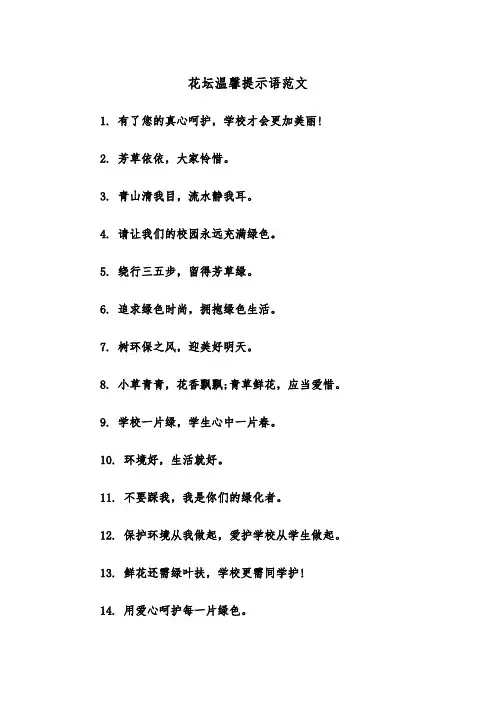 花坛温馨提示语范文

1. 有了您的真心呵护，学校才会更加美丽!

2. 芳草依依，大家怜惜。

3. 青山清我目，流水静我耳。

4. 请让我们的校园永远充满绿色。

5. 绕行三五步，留得芳草绿。

6. 追求绿色时尚，拥抱绿色生活。

7. 树环保之风，迎美好明天。

8. 小草青青，花香飘飘;青草鲜花，应当爱惜。

9. 学校一片绿，学生心中一片春。

10. 环境好，生活就好。

11. 不要踩我，我是你们的绿化者。

12. 保护环境从我做起，爱护学校从学生做起。

13. 鲜花还需绿叶扶，学校更需同学护!

14. 用爱心呵护每一片绿色。